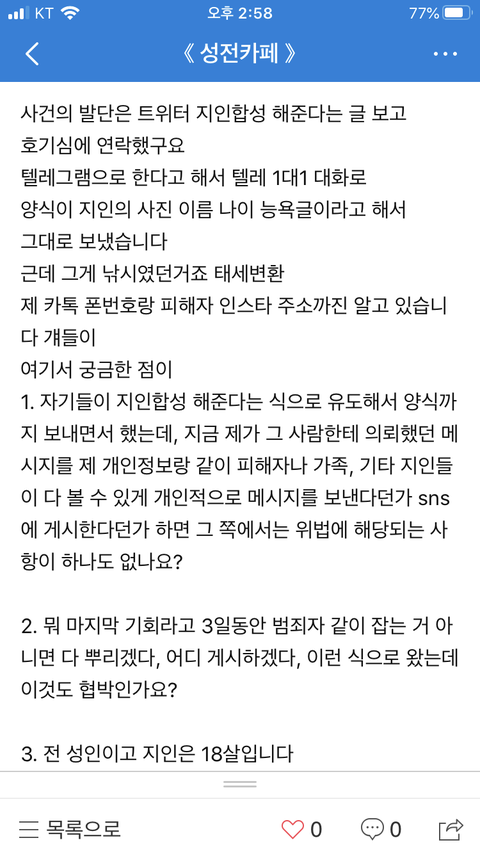 KT 오후 2:58 77%

《 성전카페 》

사건의 발단은 트위터 지인합성 해준다는 글 보고 호기심에 연락했구요
텔레그램으로 한다고 해서 텔레 1대1 대화로
양식이 지인의 사진 이름 나이 능욕글이라고 해서 그대로 보냈습니다
근데 그게 낚시였던거죠 태세변환
제 카톡 폰번호랑 피해자 인스타 주소까진 알고 있습니다 걔들이
여기서 궁금한 점이
1. 자기들이 지인합성 해준다는 식으로 유도해서 양식까지 보내면서 했는데, 지금 제가 그 사람한테 의뢰했던 메시지를 제 개인정보랑 같이 피해자나 가족, 기타 지인들이 다 볼 수 있게 개인적으로 메시지를 보낸다던가 sns에 게시한다던가 하면 그 쪽에서는 위법에 해당되는 사항이 하나도 없나요?

2. 뭐 마지막 기회라고 3일동안 범죄자 같이 잡는 거 아니면 다 뿌리겠다, 어디 게시하겠다, 이런 식으로 왔는데 이것도 협박인가요?

3. 전 성인이고 지인은 18살입니다

목록으로 0 0